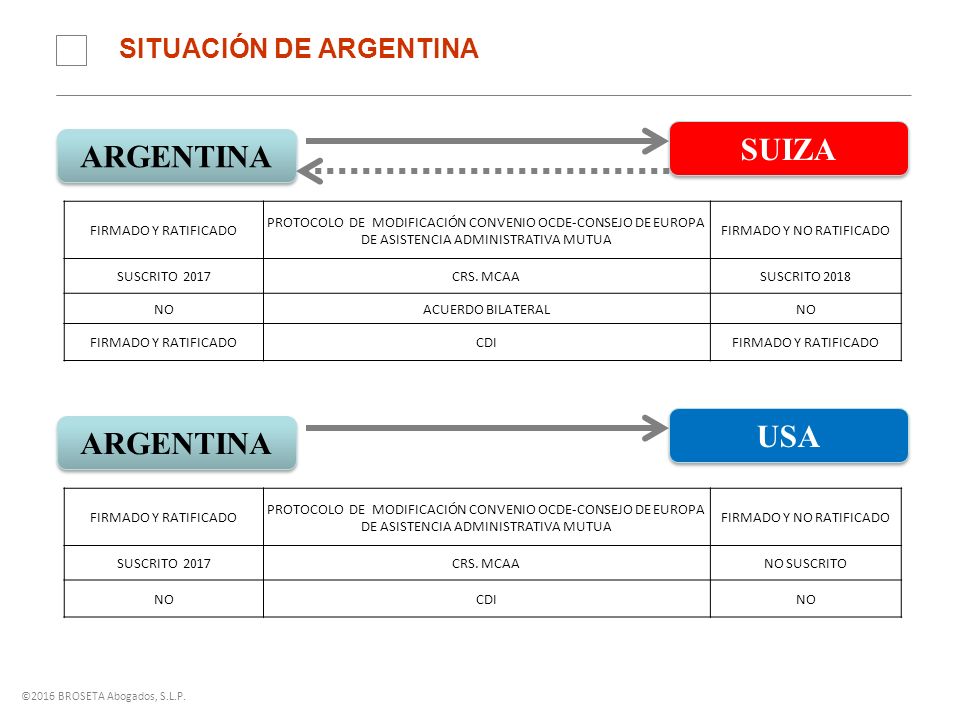 SITUACIÓN DE ARGENTINA

ARGENTINA

SUIZA

| FIRMADO Y RATIFICADO | PROTOCOLO DE MODIFICACIÓN CONVENIO OCDE-CONSEJO DE EUROPA DE ASISTENCIA ADMINISTRATIVA MUTUA | FIRMADO Y NO RATIFICADO |
|---|---|---|
| SUSCRITO 2017 | CRS. MCAA | SUSCRITO 2018 |
| NO | ACUERDO BILATERAL | NO |
| FIRMADO Y RATIFICADO | CDI | FIRMADO Y RATIFICADO |

ARGENTINA

USA

| FIRMADO Y RATIFICADO | PROTOCOLO DE MODIFICACIÓN CONVENIO OCDE-CONSEJO DE EUROPA DE ASISTENCIA ADMINISTRATIVA MUTUA | FIRMADO Y NO RATIFICADO |
|---|---|---|
| SUSCRITO 2017 | CRS. MCAA | NO SUSCRITO |
| NO | CDI | NO |

©2016 BROSETA Abogados, S.L.P.